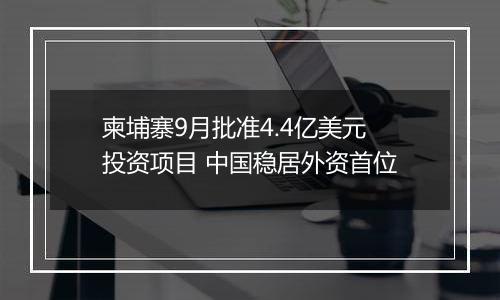 柬埔寨9月批准4.4亿美元
投资项目 中国稳居外资首位